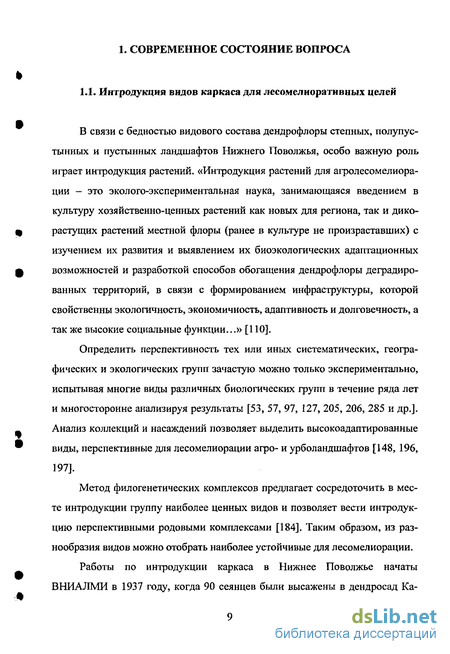 1. СОВРЕМЕННОЕ СОСТОЯНИЕ ВОПРОСА

1.1. Интродукция видов каркаса для лесомелиоративных целей

В связи с бедностью видового состава дендрофлоры степных, полупустынных и пустынных ландшафтов Нижнего Поволжья, особо важную роль играет интродукция растений. «Интродукция растений для агролесомелиорации – это эколого-экспериментальная наука, занимающаяся введением в культуру хозяйственно-ценных растений как новых для региона, так и дикорастущих растений местной флоры (ранее в культуре не произраставших) с изучением их развития и выявлением их биоэкологических адаптационных возможностей и разработкой способов обогащения дендрофлоры деградированных территорий, в связи с формированием инфраструктуры, которой свойственны экологичность, экономичность, адаптивность и долговечность, а так же высокие социальные функции…» [110].

Определить перспективность тех или иных систематических, географических и экологических групп зачастую можно только экспериментально, испытывая многие виды различных биологических групп в течение ряда лет и многосторонне анализируя результаты [53, 57, 97, 127, 205, 206, 285 и др.]. Анализ коллекций и насаждений позволяет выделить высокоадаптированные виды, перспективные для лесомелиорации агро- и урболандшафтов [148, 196, 197].

Метод филогенетических комплексов предлагает сосредоточить в месте интродукции группу наиболее ценных видов и позволяет вести интродукцию перспективными родовыми комплексами [184]. Таким образом, из разнообразия видов можно отобрать наиболее устойчивые для лесомелиорации.

Работы по интродукции каркаса в Нижнее Поволжье начаты ВНИАЛМИ в 1937 году, когда 90 сеянцев были высажены в дендросад Ка-

9

dsLib.net
библиотека диссертаций